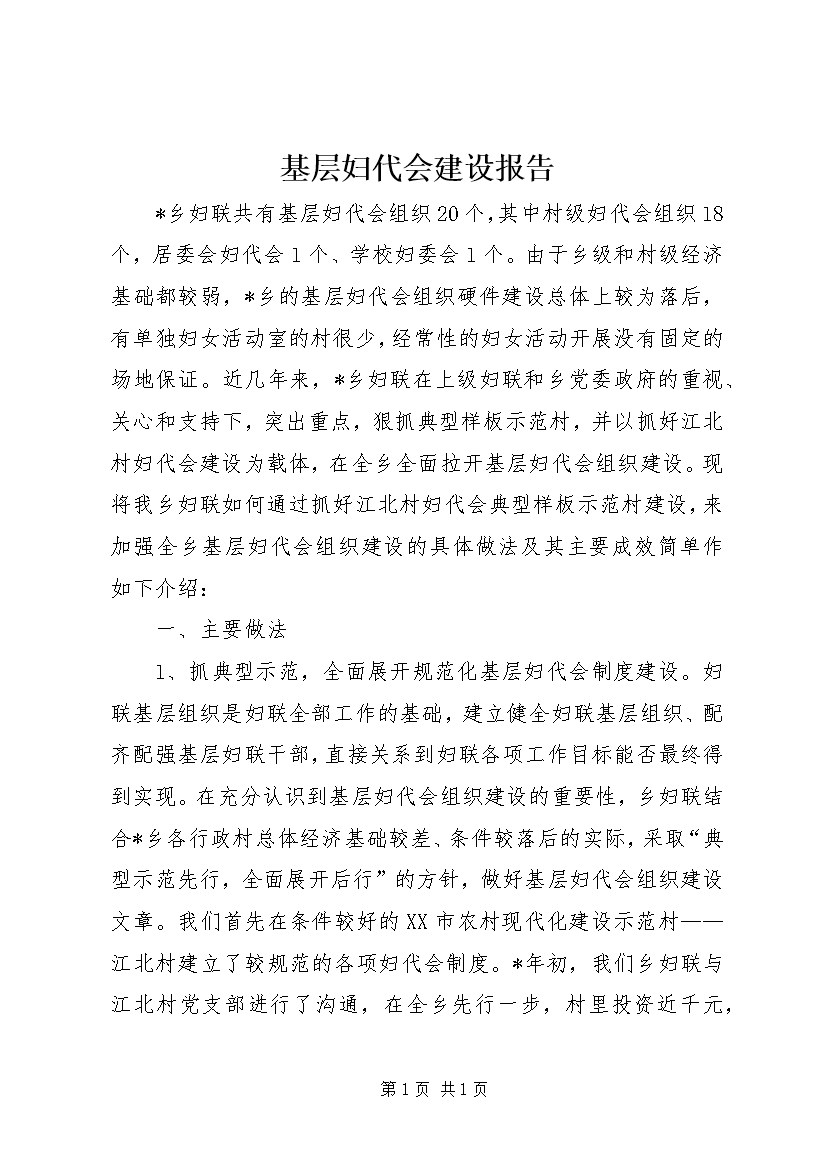 基层妇代会建设报告

*乡妇联共有基层妇代会组织20个，其中村级妇代会组织18个，居委会妇代会1个、学校妇委会1个。由于乡级和村级经济基础都较弱，*乡的基层妇代会组织硬件建设总体上较为落后，有单独妇女活动室的村很少，经常性的妇女活动开展没有固定的场地保证。近几年来，*乡妇联在上级妇联和乡党委政府的重视、关心和支持下，突出重点，狠抓典型样板示范村，并以抓好江北村妇代会建设为载体，在全乡全面拉开基层妇代会组织建设。现将我乡妇联如何通过抓好江北村妇代会典型样板示范村建设，来加强全乡基层妇代会组织建设的具体做法及其主要成效简单作如下介绍：

一、主要做法

1、抓典型示范，全面展开规范化基层妇代会制度建设。妇联基层组织是妇联全部工作的基础，建立健全妇联基层组织、配齐配强基层妇联干部，直接关系到妇联各项工作目标能否最终得到实现。在充分认识到基层妇代会组织建设的重要性，乡妇联结合*乡各行政村总体经济基础较差、条件较落后的实际，采取“典型示范先行，全面展开后行”的方针，做好基层妇代会组织建设文章。我们首先在条件较好的XX市农村现代化建设示范村——江北村建立了较规范的各项妇代会制度。*年初，我们乡妇联与江北村党支部进行了沟通，在全乡先行一步，村里投资近千元，

第1页 共1页